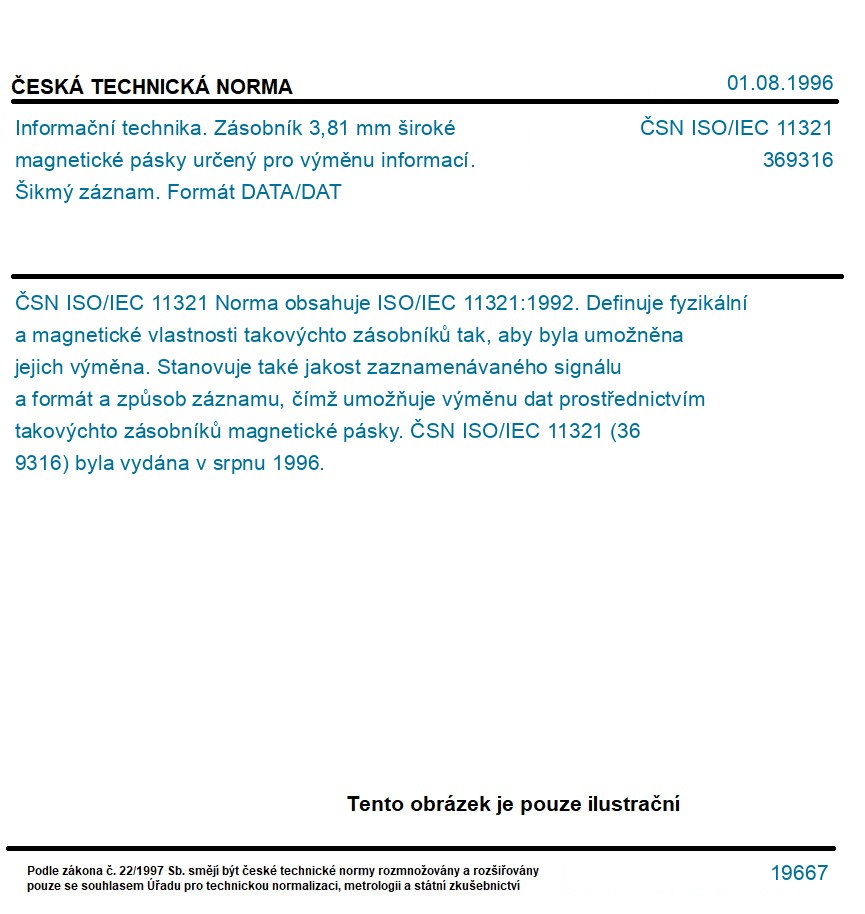 ČESKÁ TECHNICKÁ NORMA

01.08.1996

Informační technika. Zásobník 3,81 mm široké magnetické pásky určený pro výměnu informací. Šikmý záznam. Formát DATA/DAT

ČSN ISO/IEC 11321
369316

ČSN ISO/IEC 11321 Norma obsahuje ISO/IEC 11321:1992. Definuje fyzikální a magnetické vlastnosti takovýchto zásobníků tak, aby byla umožněna jejich výměna. Stanovuje také jakost zaznamenávaného signálu a formát a způsob záznamu, čímž umožňuje výměnu dat prostřednictvím takovýchto zásobníků magnetické pásky. ČSN ISO/IEC 11321 (36 9316) byla vydána v srpnu 1996.

Tento obrázek je pouze ilustrační

Podle zákona č. 22/1997 Sb. smějí být české technické normy rozmnožovány a rozšiřovány pouze se souhlasem Úřadu pro technickou normalizaci, metrologii a státní zkušebnictví

19667